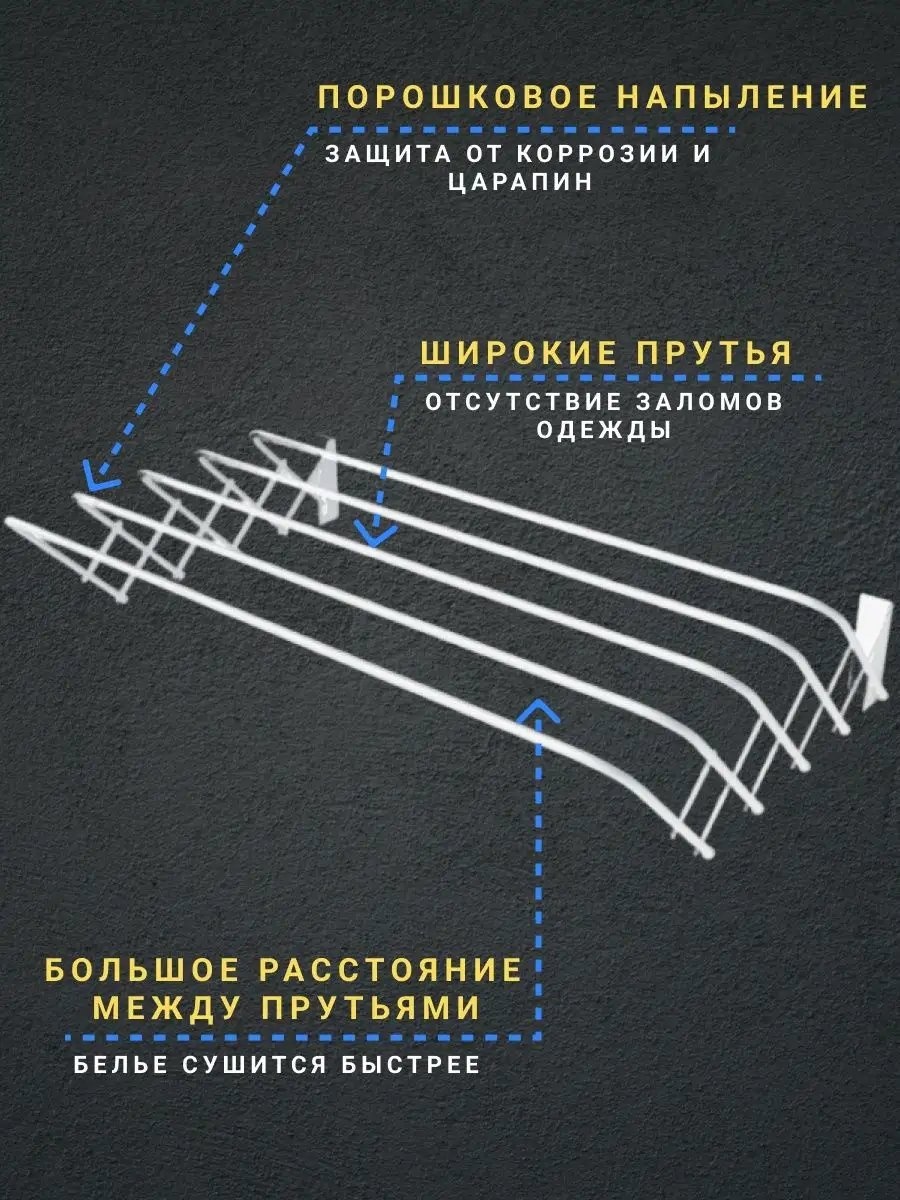 ПОРОШКОВОЕ НАПЫЛЕНИЕ

ЗАЩИТА ОТ КОРРОЗИИ И ЦАРАПИН

ШИРОКИЕ ПРУТЬЯ

ОТСУТСТВИЕ ЗАЛОМОВ ОДЕЖДЫ

БОЛЬШОЕ РАССТОЯНИЕ МЕЖДУ ПРУТЬЯМИ

БЕЛЬЕ СУШИТСЯ БЫСТРЕЕ